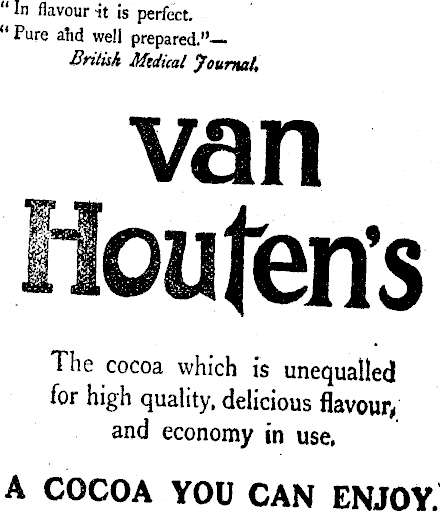 "In flavour it is perfect.
"Pure and well prepared."—
British Medical Journal.

van
Houten's

The cocoa which is unequalled for high quality, delicious flavour, and economy in use.

A COCOA YOU CAN ENJOY.